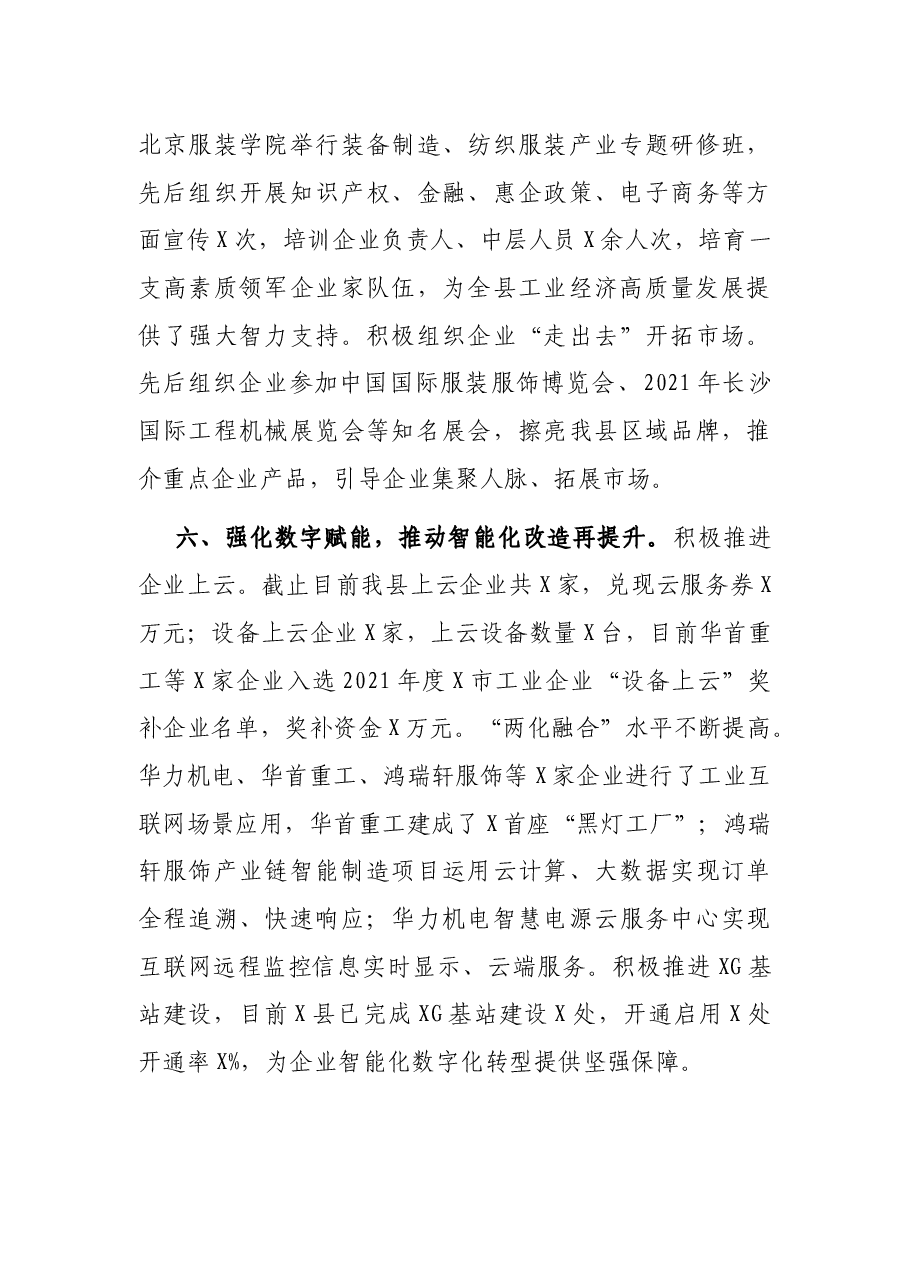 北京服装学院举行装备制造、纺织服装产业专题研修班，先后组织开展知识产权、金融、惠企政策、电子商务等方面宣传X次，培训企业负责人、中层人员X余人次，培育一支高素质领军企业家队伍，为全县工业经济高质量发展提供了强大智力支持。积极组织企业“走出去”开拓市场。先后组织企业参加中国国际服装服饰博览会、2021年长沙国际工程机械展览会等知名展会，擦亮我县区域品牌，推介重点企业产品，引导企业集聚人脉、拓展市场。

六、强化数字赋能，推动智能化改造再提升。积极推进企业上云。截止目前我县上云企业共X家，兑现云服务券X万元；设备上云企业X家，上云设备数量X台，目前华首重工等X家企业入选2021年度X市工业企业“设备上云”奖补企业名单，奖补资金X万元。“两化融合”水平不断提高。华力机电、华首重工、鸿瑞轩服饰等X家企业进行了工业互联网场景应用，华首重工建成了X首座“黑灯工厂”；鸿瑞轩服饰产业链智能制造项目运用云计算、大数据实现订单全程追溯、快速响应；华力机电智慧电源云服务中心实现互联网远程监控信息实时显示、云端服务。积极推进XG基站建设，目前X县已完成XG基站建设X处，开通启用X处开通率X%，为企业智能化数字化转型提供坚强保障。